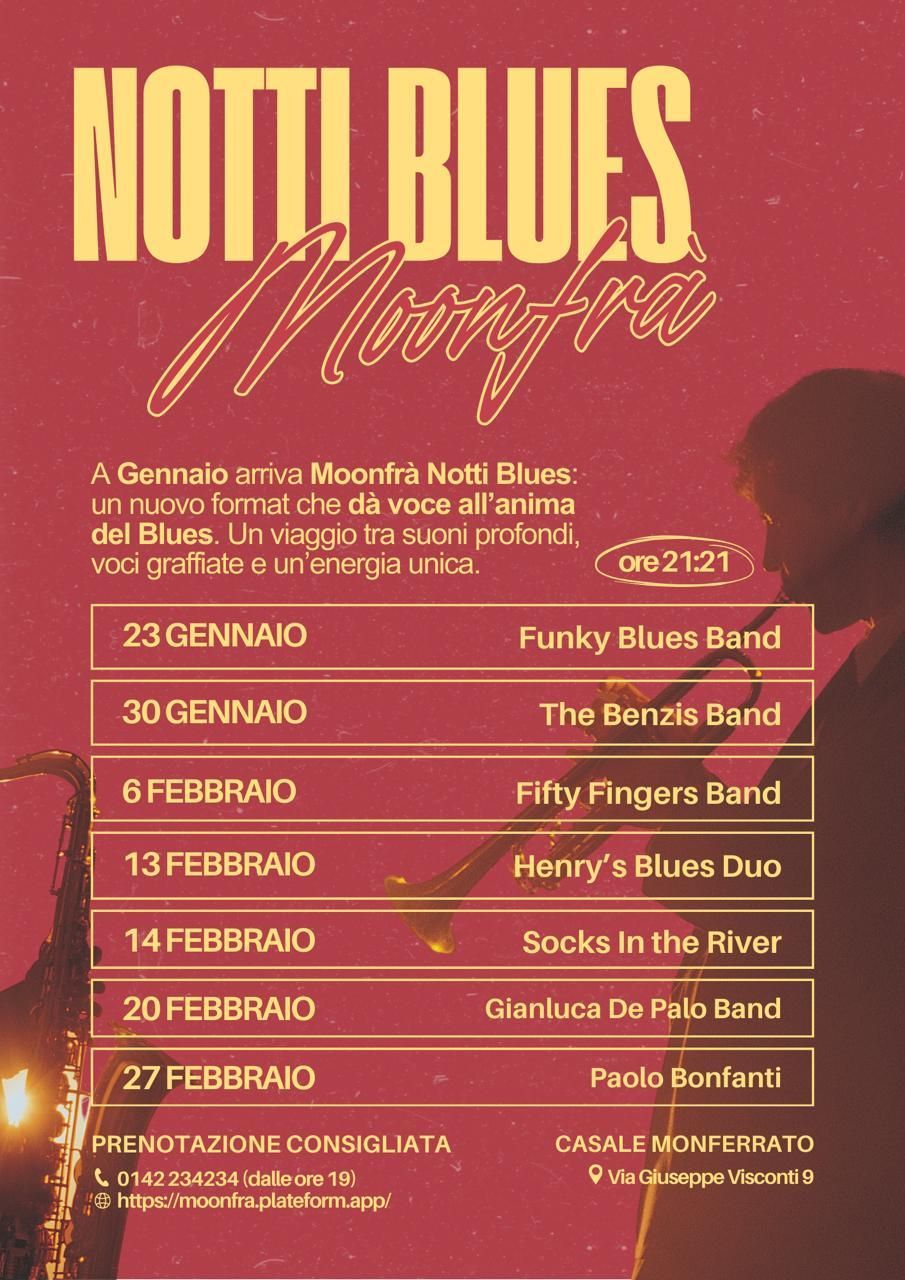 NOTTI BLUES
Moonfrà

A Gennaio arriva Moonfrà Notti Blues: un nuovo format che dà voce all'anima del Blues. Un viaggio tra suoni profondi, voci graffiate e un'energia unica.

ore 21:21

23 GENNAIO Funky Blues Band
30 GENNAIO The Benzis Band
6 FEBBRAIO Fifty Fingers Band
13 FEBBRAIO Henry's Blues Duo
14 FEBBRAIO Socks In the River
20 FEBBRAIO Gianluca De Palo Band
27 FEBBRAIO Paolo Bonfanti

PRENOTAZIONE CONSIGLIATA
0142 234234 (dalle ore 19)
https://moonfra.plateform.app/

CASALE MONFERRATO
Via Giuseppe Visconti 9